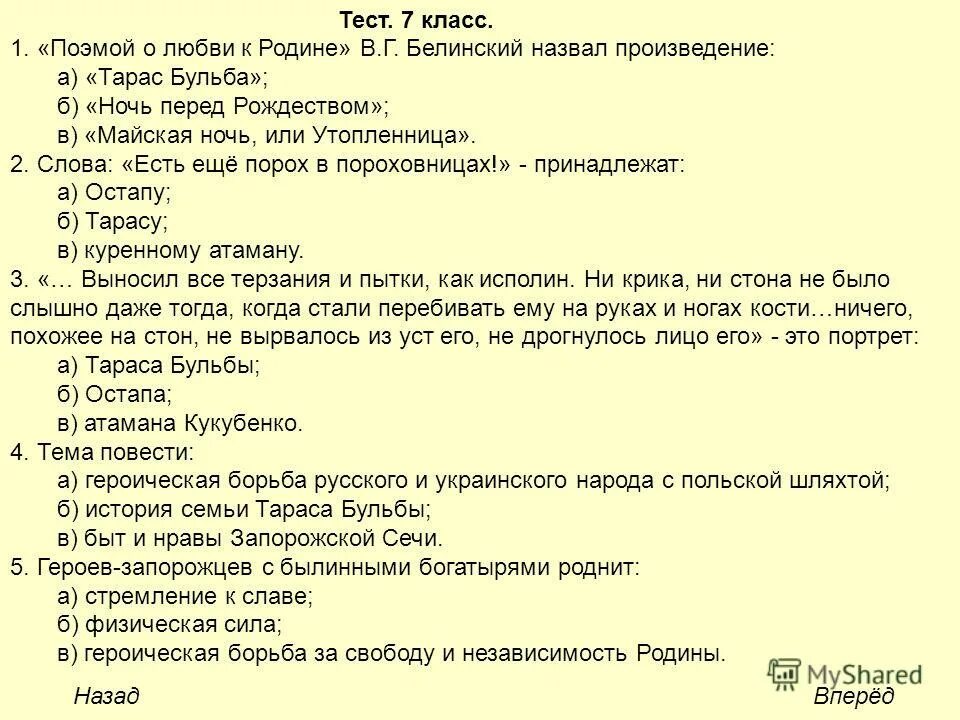 Тест. 7 класс.

1. «Поэмой о любви к Родине» В.Г. Белинский назвал произведение:
а) «Тарас Бульба»;
б) «Ночь перед Рождеством»;
в) «Майская ночь, или Утопленница».

2. Слова: «Есть ещё порох в пороховницах!» - принадлежат:
а) Остапу;
б) Тарасу;
в) куренному атаману.

3. «… Выносил все терзания и пытки, как исполин. Ни крика, ни стона не было слышно даже тогда, когда стали перебивать ему на руках и ногах кости…ничего, похожее на стон, не вырвалось из уст его, не дрогнулось лицо его» - это портрет:
а) Тараса Бульбы;
б) Остапа;
в) атамана Кукубенко.

4. Тема повести:
а) героическая борьба русского и украинского народа с польской шляхтой;
б) история семьи Тараса Бульбы;
в) быт и нравы Запорожской Сечи.

5. Героев-запорожцев с былинными богатырями роднит:
а) стремление к славе;
б) физическая сила;
в) героическая борьба за свободу и независимость Родины.

MyShared

Назад

Вперёд